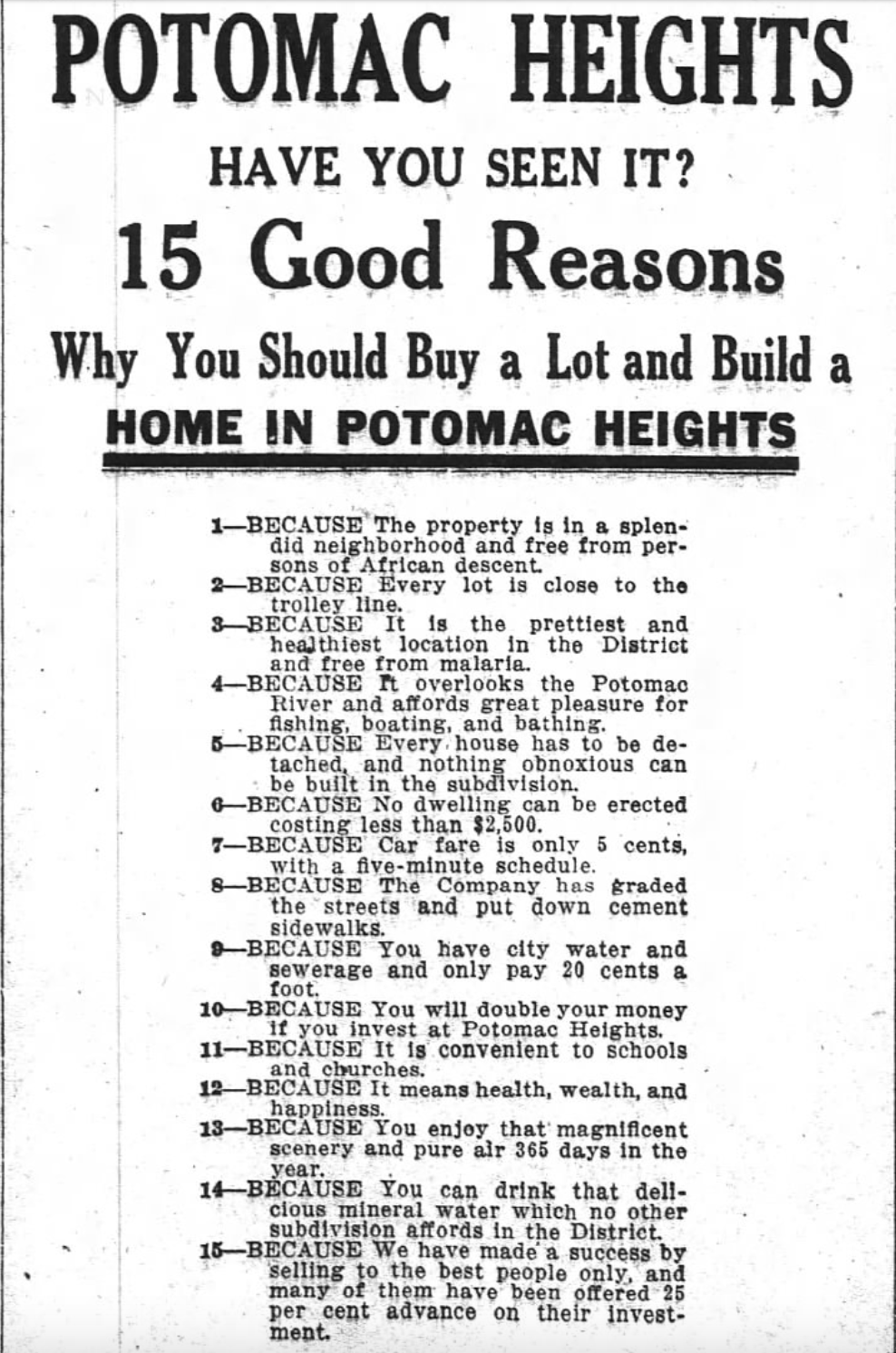 POTOMAC HEIGHTS

HAVE YOU SEEN IT?

15 Good Reasons

Why You Should Buy a Lot and Build a

HOME IN POTOMAC HEIGHTS

1—BECAUSE The property is in a splendid neighborhood and free from persons of African descent.

2—BECAUSE Every lot is close to the trolley line.

3—BECAUSE It is the prettiest and healthiest location in the District and free from malaria.

4—BECAUSE It overlooks the Potomac River and affords great pleasure for fishing, boating, and bathing.

5—BECAUSE Every house has to be detached, and nothing obnoxious can be built in the subdivision.

6—BECAUSE No dwelling can be erected costing less than $2,500.

7—BECAUSE Car fare is only 5 cents, with a five-minute schedule.

8—BECAUSE The Company has graded the streets and put down cement sidewalks.

9—BECAUSE You have city water and sewerage and only pay 20 cents a foot.

10—BECAUSE You will double your money if you invest at Potomac Heights.

11—BECAUSE It is convenient to schools and churches.

12—BECAUSE It means health, wealth, and happiness.

13—BECAUSE You enjoy that magnificent scenery and pure air 365 days in the year.

14—BECAUSE You can drink that delicious mineral water which no other subdivision affords in the District.

15—BECAUSE We have made a success by selling to the best people only, and many of them have been offered 25 per cent advance on their investment.